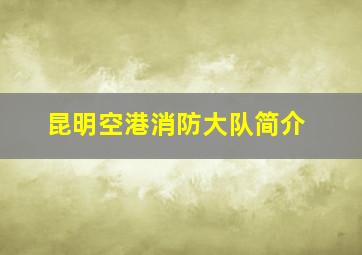 昆明空港消防大队简介